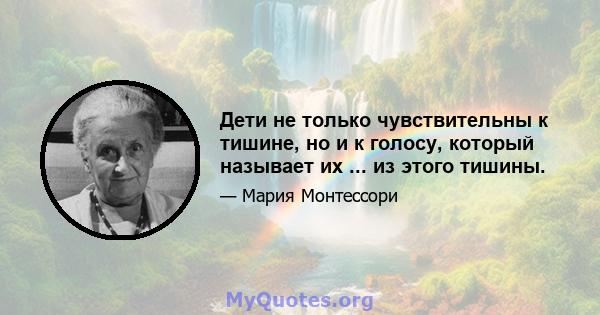 Дети не только чувствительны к тишине, но и к голосу, который называет их ... из этого тишины.

— Мария Монтессори

MyQuotes.org